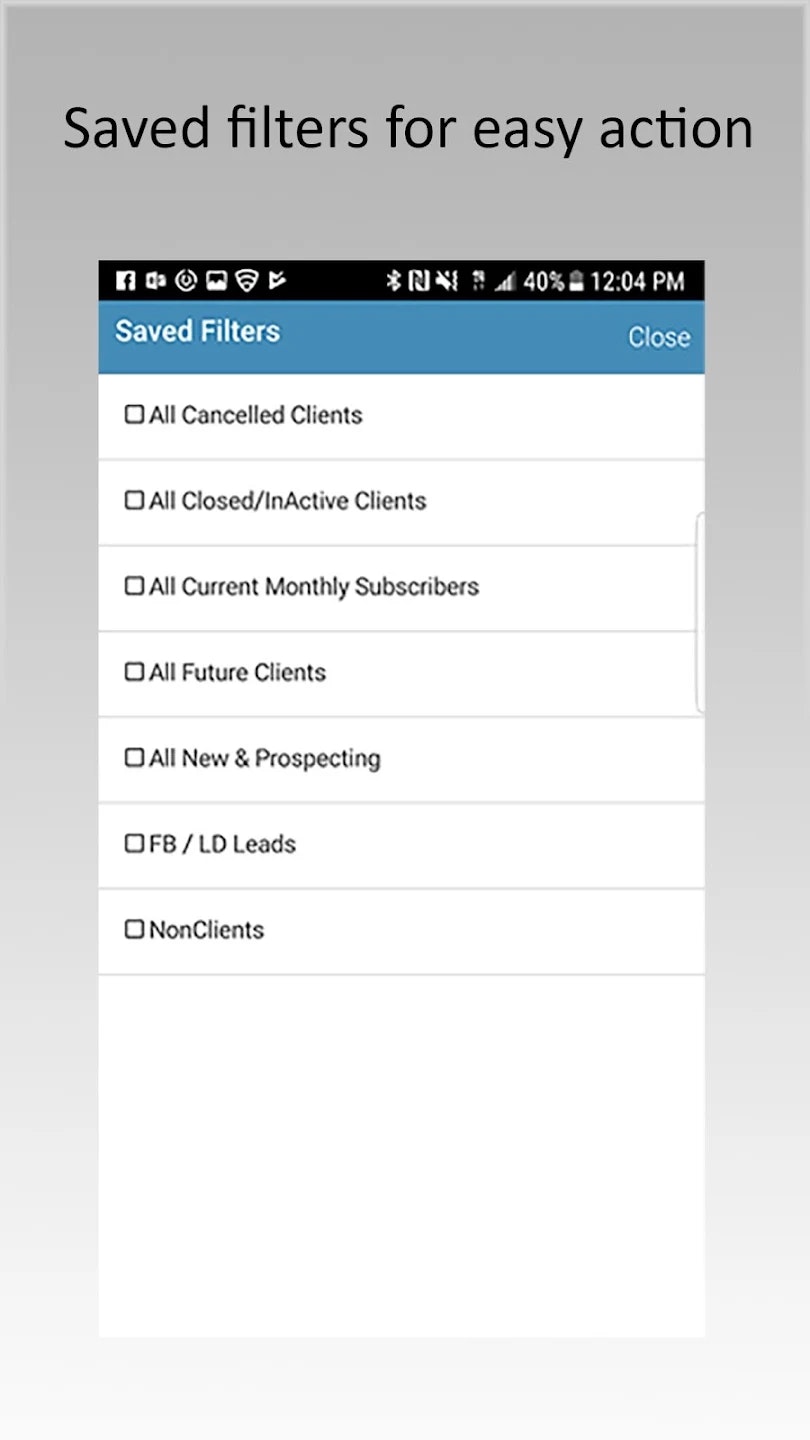 Saved filters for easy action

40% 12:04 PM

Saved Filters

Close

All Cancelled Clients

All Closed/InActive Clients

All Current Monthly Subscribers

All Future Clients

All New & Prospecting

FB / LD Leads

NonClients